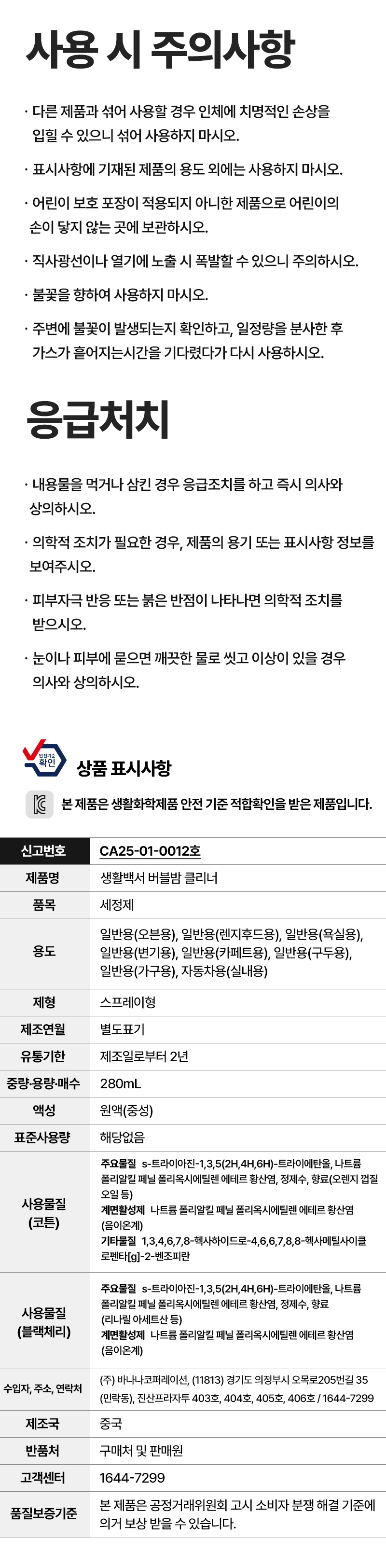 사용 시 주의사항

· 다른 제품과 섞어 사용할 경우 인체에 치명적인 손상을 입힐 수 있으니 섞어 사용하지 마시오.

· 표시사항에 기재된 제품의 용도 외에는 사용하지 마시오.

· 어린이 보호 포장이 적용되지 아니한 제품으로 어린이의 손이 닿지 않는 곳에 보관하시오.

· 직사광선이나 열기에 노출 시 폭발할 수 있으니 주의하시오.

· 불꽃을 향하여 사용하지 마시오.

· 주변에 불꽃이 발생되는지 확인하고, 일정량을 분사한 후 가스가 흩어지는시간을 기다렸다가 다시 사용하시오.

응급처치

· 내용물을 먹거나 삼킨 경우 응급조치를 하고 즉시 의사와 상의하시오.

· 의학적 조치가 필요한 경우, 제품의 용기 또는 표시사항 정보를 보여주시오.

· 피부자극 반응 또는 붉은 반점이 나타나면 의학적 조치를 받으시오.

· 눈이나 피부에 묻으면 깨끗한 물로 씻고 이상이 있을 경우 의사와 상의하시오.

안전기준 확인

상품 표시사항

본 제품은 생활화학제품 안전 기준 적합확인을 받은 제품입니다.

| 신고번호 | CA25-01-0012호 |
|---|---|
| 제품명 | 생활백서 버블밤 클리너 |
| 품목 | 세정제 |
| 용도 | 일반용(오븐용), 일반용(렌지후드용), 일반용(욕실용), 일반용(변기용), 일반용(카페트용), 일반용(구두용), 일반용(가구용), 자동차용(실내용) |
| 제형 | 스프레이형 |
| 제조연월 | 별도표기 |
| 유통기한 | 제조일로부터 2년 |
| 중량·용량·매수 | 280mL |
| 액성 | 원액(중성) |
| 표준사용량 | 해당없음 |
| 사용물질 (코튼) | 주요물질 s-트라이아진-1,3,5(2H,4H,6H)-트라이에탄올, 나트륨 폴리알킬 페닐 폴리옥시에틸렌 에테르 황산염, 정제수, 향료(오렌지 껍질 오일 등) 계면활성제 나트륨 폴리알킬 페닐 폴리옥시에틸렌 에테르 황산염 (음이온계) 기타물질 1,3,4,6,7,8-헥사하이드로-4,6,6,7,8,8-헥사메틸사이클로펜타[g]-2-벤조피란 |
| 사용물질 (블랙체리) | 주요물질 s-트라이아진-1,3,5(2H,4H,6H)-트라이에탄올, 나트륨 폴리알킬 페닐 폴리옥시에틸렌 에테르 황산염, 정제수, 향료 (리나릴 아세트산 등) 계면활성제 나트륨 폴리알킬 페닐 폴리옥시에틸렌 에테르 황산염 (음이온계) |
| 수입자, 주소, 연락처 | (주) 바나나코퍼레이션, (11813) 경기도 의정부시 오목로205번길 35 (민락동), 진산프라자투 403호, 404호, 405호, 406호 / 1644-7299 |
| 제조국 | 중국 |
| 반품처 | 구매처 및 판매원 |
| 고객센터 | 1644-7299 |
| 품질보증기준 | 본 제품은 공정거래위원회 고시 소비자 분쟁 해결 기준에 의거 보상 받을 수 있습니다. |